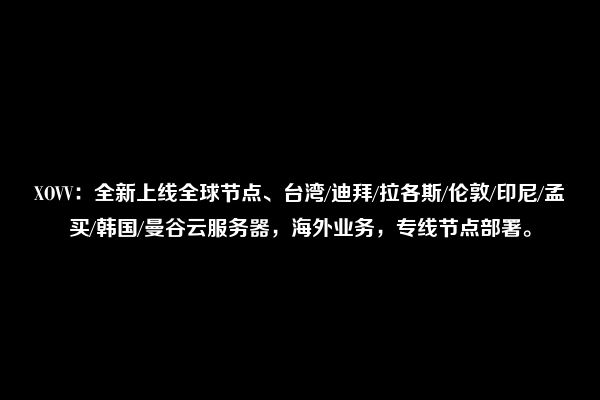 XOVV：全新上线全球节点、台湾/迪拜/拉各斯/伦敦/印尼/孟买/韩国/曼谷云服务器，海外业务，专线节点部署。